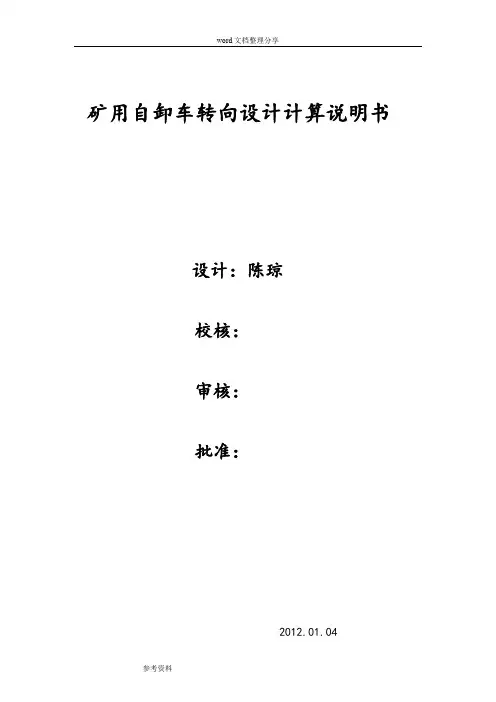 word文档整理分享

矿用自卸车转向设计计算说明书

设计：陈琼

校核：

审核：

批准：

2012.01.04

参考资料